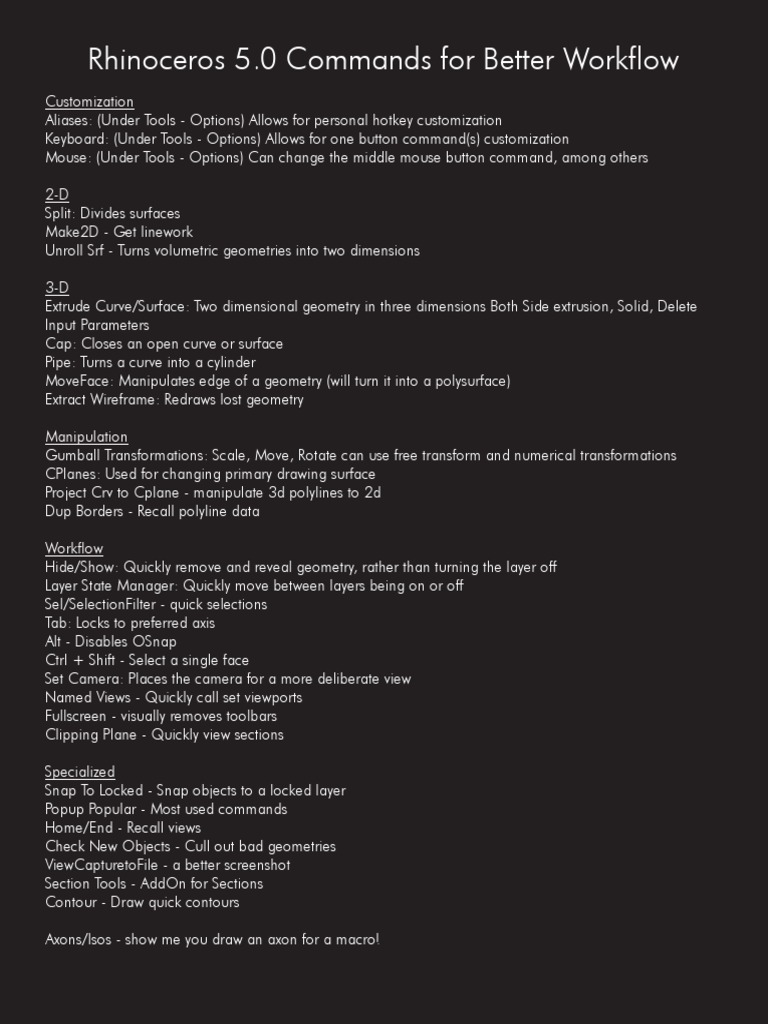 Rhinoceros 5.0 Commands for Better Workflow

Customization
Aliases: (Under Tools - Options) Allows for personal hotkey customization
Keyboard: (Under Tools - Options) Allows for one button command(s) customization
Mouse: (Under Tools - Options) Can change the middle mouse button command, among others

2-D
Split: Divides surfaces
Make2D - Get linework
Unroll Srf - Turns volumetric geometries into two dimensions

3-D
Extrude Curve/Surface: Two dimensional geometry in three dimensions Both Side extrusion, Solid, Delete Input Parameters
Cap: Closes an open curve or surface
Pipe: Turns a curve into a cylinder
MoveFace: Manipulates edge of a geometry (will turn it into a polysurface)
Extract Wireframe: Redraws lost geometry

Manipulation
Gumball Transformations: Scale, Move, Rotate can use free transform and numerical transformations
CPlanes: Used for changing primary drawing surface
Project Crv to Cplane - manipulate 3d polylines to 2d
Dup Borders - Recall polyline data

Workflow
Hide/Show: Quickly remove and reveal geometry, rather than turning the layer off
Layer State Manager: Quickly move between layers being on or off
Sel/SelectionFilter - quick selections
Tab: Locks to preferred axis
Alt - Disables OSnap
Ctrl + Shift - Select a single face
Set Camera: Places the camera for a more deliberate view
Named Views - Quickly call set viewports
Fullscreen - visually removes toolbars
Clipping Plane - Quickly view sections

Specialized
Snap To Locked - Snap objects to a locked layer
Popup Popular - Most used commands
Home/End - Recall views
Check New Objects - Cull out bad geometries
ViewCapturetoFile - a better screenshot
Section Tools - AddOn for Sections
Contour - Draw quick contours

Axons/Isos - show me you draw an axon for a macro!